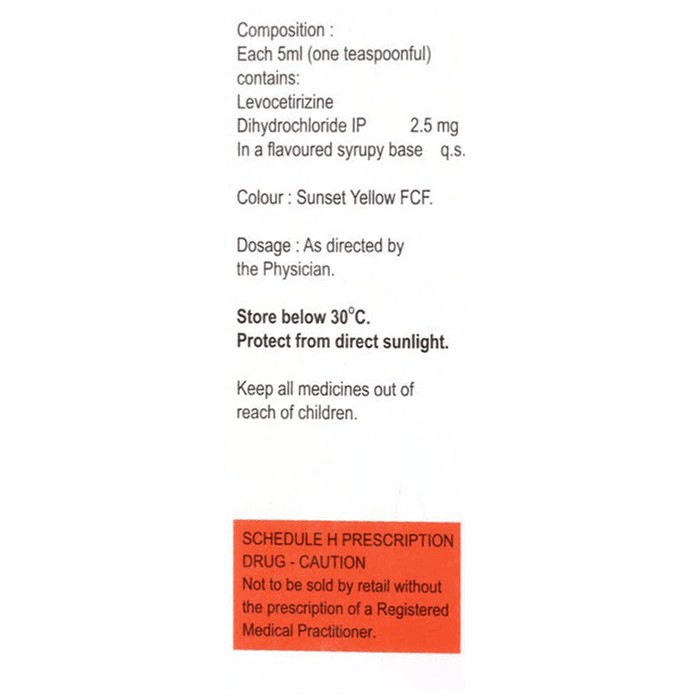 Composition :
Each 5ml (one teaspoonful) contains:
Levocetirizine
Dihydrochloride IP 2.5 mg
In a flavoured syrupy base q.s.

Colour : Sunset Yellow FCF.

Dosage : As directed by the Physician.

Store below 30°C.
Protect from direct sunlight.

Keep all medicines out of reach of children.

SCHEDULE H PRESCRIPTION DRUG - CAUTION
Not to be sold by retail without the prescription of a Registered Medical Practitioner.